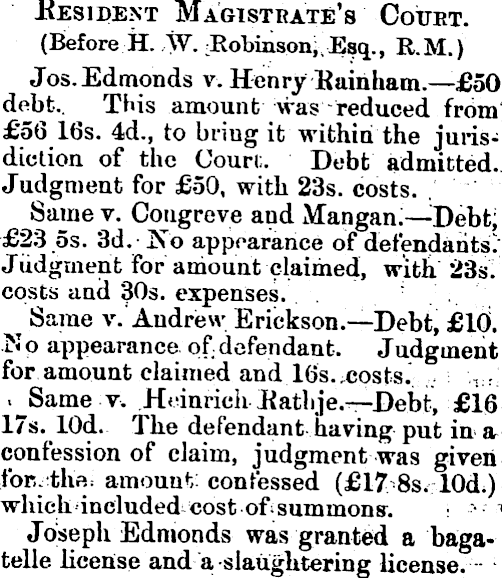 Resident Magistrate's Court.
(Before H. W. Robinson, Esq., R.M.)

Jos. Edmonds v. Henry Rainham.—£50 debt. This amount was reduced from £56 16s. 4d., to bring it within the jurisdiction of the Court. Debt admitted. Judgment for £50, with 23s. costs.

Same v. Congreve and Mangan.—Debt, £23 5s. 3d. No appearance of defendants. Judgment for amount claimed, with 23s. costs and 30s. expenses.

Same v. Andrew Erickson.—Debt, £10. No appearance of defendant. Judgment for amount claimed and 16s. costs.

Same v. Heinrich Rathje.—Debt, £16 17s. 10d. The defendant having put in a confession of claim, judgment was given for the amount confessed (£17 8s. 10d.) which included cost of summons.

Joseph Edmonds was granted a bagatelle license and a slaughtering license.